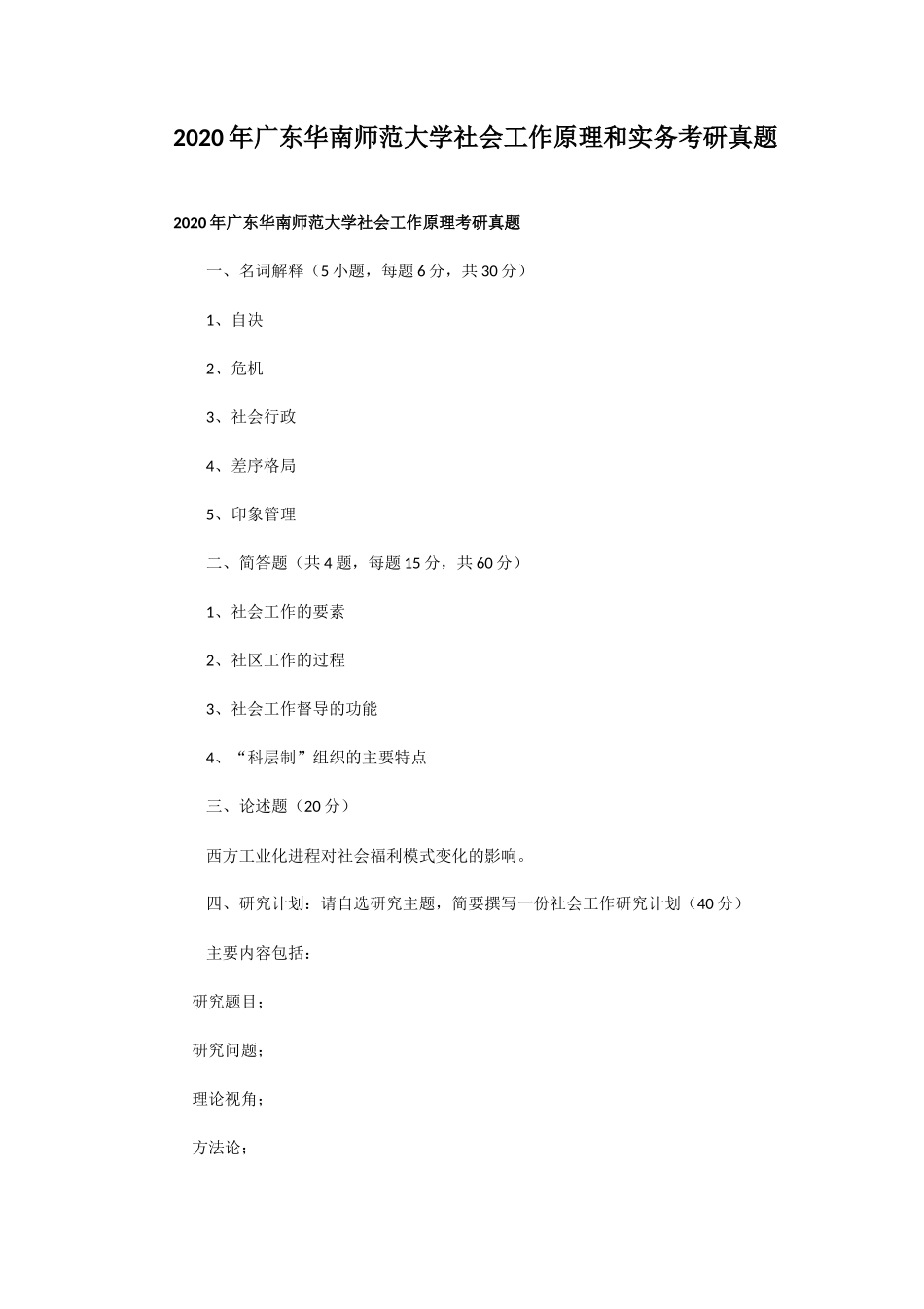 2020年广东华南师范大学社会工作原理和实务考研真题

2020年广东华南师范大学社会工作原理考研真题

一、名词解释（5小题，每题6分，共30分）

1、自决

2、危机

3、社会行政

4、差序格局

5、印象管理

二、简答题（共4题，每题15分，共60分）

1、社会工作的要素

2、社区工作的过程

3、社会工作督导的功能

4、“科层制”组织的主要特点

三、论述题（20分）

西方工业化进程对社会福利模式变化的影响。

四、研究计划：请自选研究主题，简要撰写一份社会工作研究计划（40分）

主要内容包括：

研究题目；

研究问题；

理论视角；

方法论；